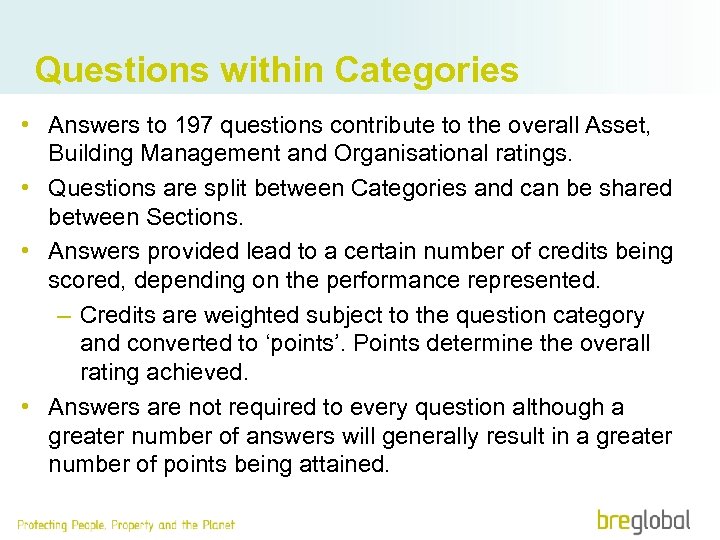 Questions within Categories

• Answers to 197 questions contribute to the overall Asset, Building Management and Organisational ratings.

• Questions are split between Categories and can be shared between Sections.

• Answers provided lead to a certain number of credits being scored, depending on the performance represented.

– Credits are weighted subject to the question category and converted to ‘points’. Points determine the overall rating achieved.

• Answers are not required to every question although a greater number of answers will generally result in a greater number of points being attained.

Protecting People, Property and the Planet

breglobal